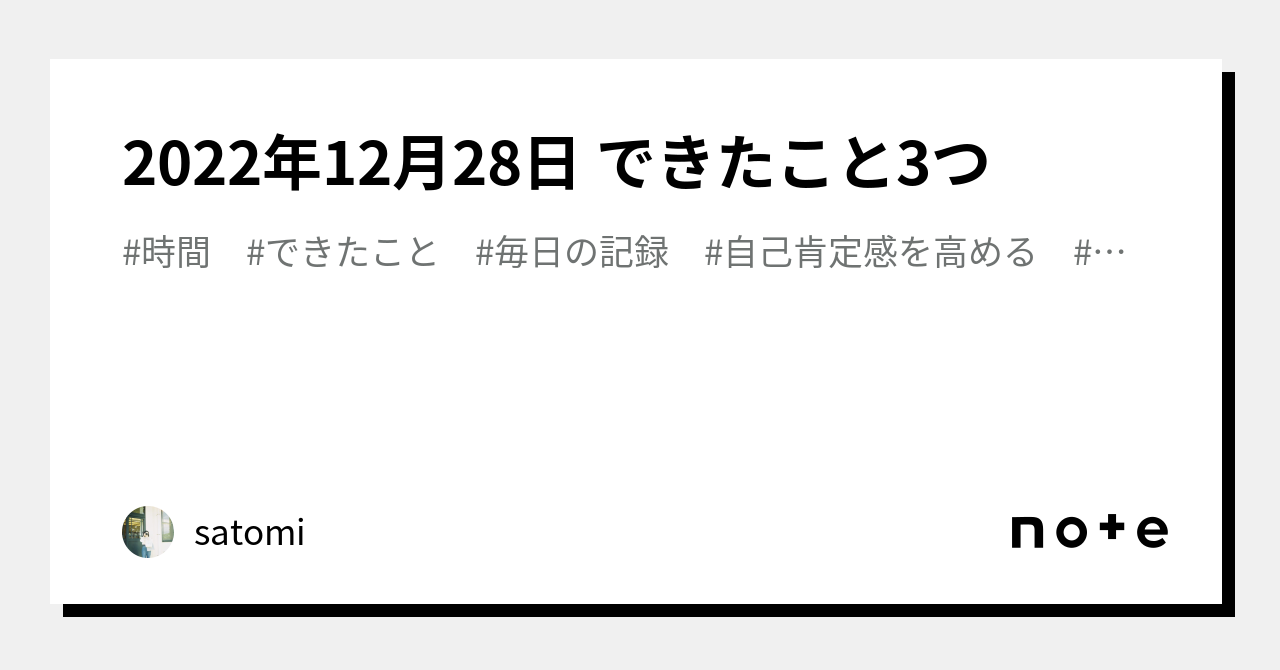 2022年12月28日 できたこと3つ

#時間 #できたこと #毎日の記録 #自己肯定感を高める #…

satomi

note